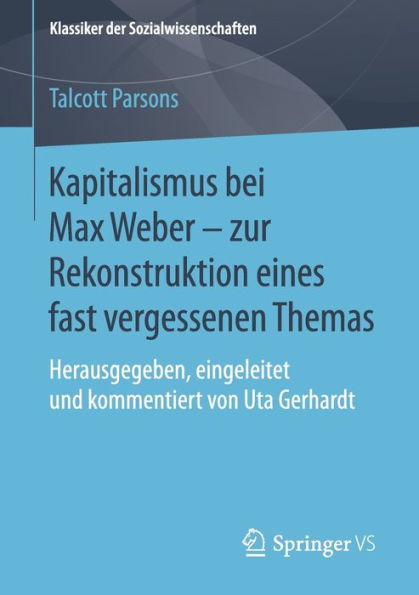 Klassiker der Sozialwissenschaften

Talcott Parsons

Kapitalismus bei Max Weber – zur Rekonstruktion eines fast vergessenen Themas

Herausgegeben, eingeleitet und kommentiert von Uta Gerhardt

Springer VS